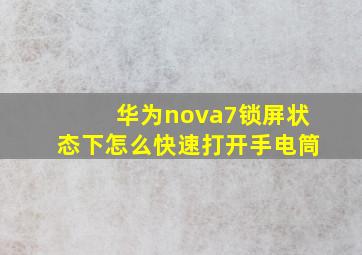 华为nova7锁屏状态下怎么快速打开手电筒